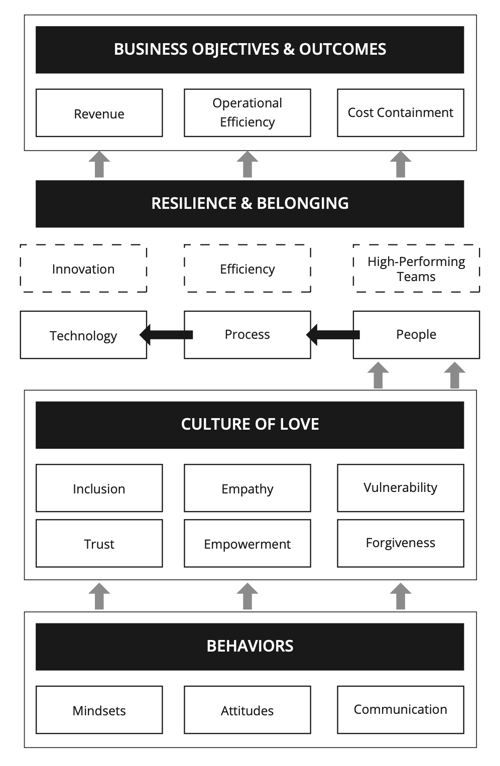 BUSINESS OBJECTIVES & OUTCOMES

Revenue

Operational Efficiency

Cost Containment

RESILIENCE & BELONGING

Innovation

Efficiency

High-Performing Teams

Technology

Process

People

CULTURE OF LOVE

Inclusion

Empathy

Vulnerability

Trust

Empowerment

Forgiveness

BEHAVIORS

Mindsets

Attitudes

Communication